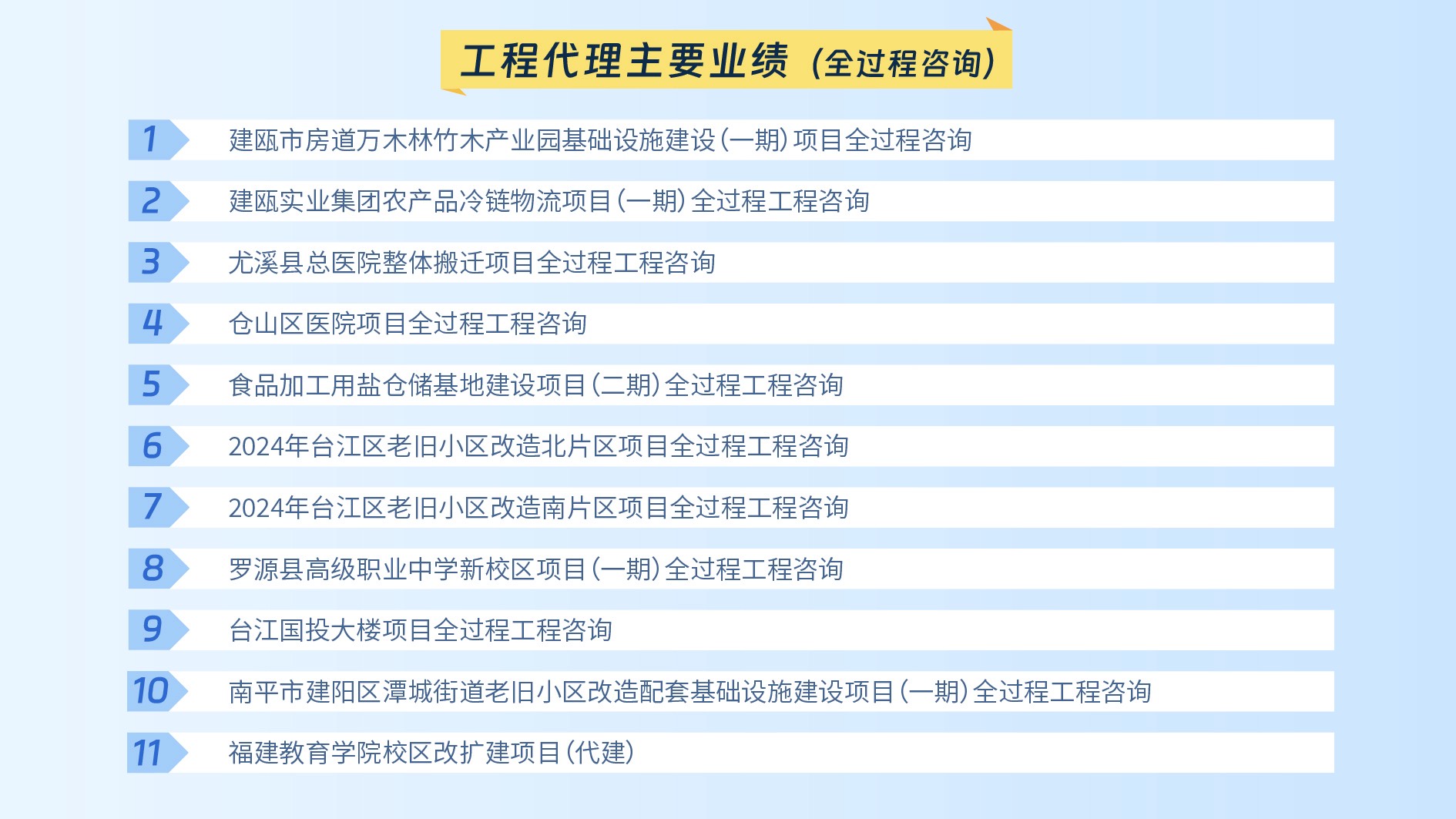 工程代理主要业绩（全过程咨询）

1 建瓯市房道万木林竹木产业园基础设施建设（一期）项目全过程咨询

2 建瓯实业集团农产品冷链物流项目（一期）全过程工程咨询

3 尤溪县总医院整体搬迁项目全过程工程咨询

4 仓山区医院项目全过程工程咨询

5 食品加工用盐仓储基地建设项目（二期）全过程工程咨询

6 2024年台江区老旧小区改造北片区项目全过程工程咨询

7 2024年台江区老旧小区改造南片区项目全过程工程咨询

8 罗源县高级职业中学新校区项目（一期）全过程工程咨询

9 台江国投大楼项目全过程工程咨询

10 南平市建阳区潭城街道老旧小区改造配套基础设施建设项目（一期）全过程工程咨询

11 福建教育学院校区改扩建项目（代建）